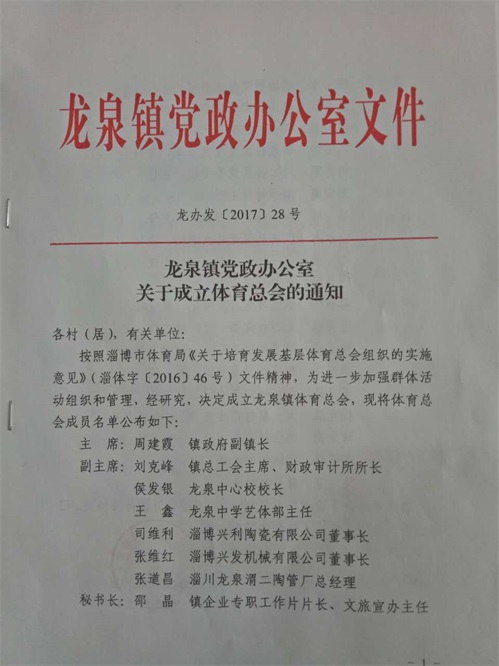 龙泉镇党政办公室文件

龙办发〔2017〕28号

龙泉镇党政办公室
关于成立体育总会的通知

各村（居），有关单位：

按照淄博市体育局《关于培育发展基层体育总会组织的实施意见》（淄体字〔2016〕46号）文件精神，为进一步加强群体活动组织和管理，经研究，决定成立龙泉镇体育总会，现将体育总会成员名单公布如下：

主　席：周建霞　镇政府副镇长
副主席：刘克峰　镇总工会主席、财政审计所所长
侯发银　龙泉中心校校长
王　鑫　龙泉中学艺体部主任
司维利　淄博兴利陶瓷有限公司董事长
张维红　淄博兴发机械有限公司董事长
张道昌　淄川龙泉渭二陶管厂总经理
秘书长：邵　晶　镇企业专职工作片片长、文旅宣办主任

- 1 -